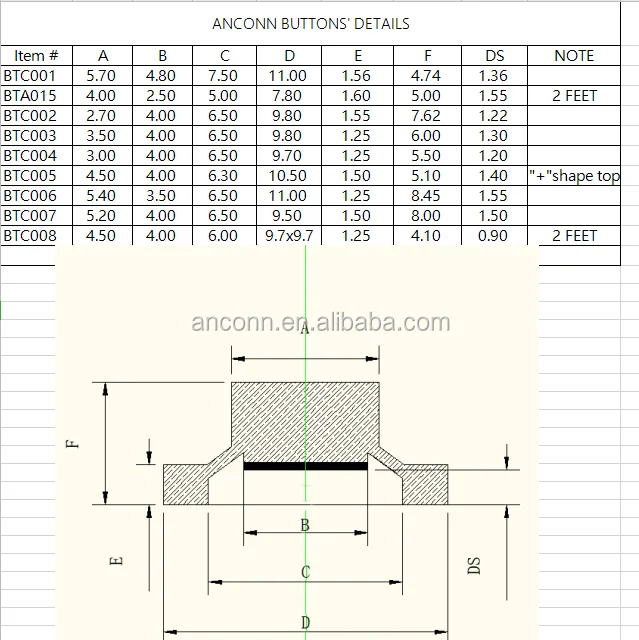 ANCONN BUTTONS' DETAILS

| Item # | A | B | C | D | E | F | DS | NOTE |
|---|---|---|---|---|---|---|---|---|
| BTC001 | 5.70 | 4.80 | 7.50 | 11.00 | 1.56 | 4.74 | 1.36 | |
| BTA015 | 4.00 | 2.50 | 5.00 | 7.80 | 1.60 | 5.00 | 1.55 | 2 FEET |
| BTC002 | 2.70 | 4.00 | 6.50 | 9.80 | 1.55 | 7.62 | 1.22 | |
| BTC003 | 3.50 | 4.00 | 6.50 | 9.80 | 1.25 | 6.00 | 1.30 | |
| BTC004 | 3.00 | 4.00 | 6.50 | 9.70 | 1.25 | 5.50 | 1.20 | |
| BTC005 | 4.50 | 4.00 | 6.30 | 10.50 | 1.50 | 5.10 | 1.40 | "+"shape top |
| BTC006 | 5.40 | 3.50 | 6.50 | 11.00 | 1.25 | 8.45 | 1.55 | |
| BTC007 | 5.20 | 4.00 | 6.50 | 9.50 | 1.50 | 8.00 | 1.50 | |
| BTC008 | 4.50 | 4.00 | 6.00 | 9.7x9.7 | 1.25 | 4.10 | 0.90 | 2 FEET |

anconn.en.alibaba.com

A
F
B
E
C
DS
D